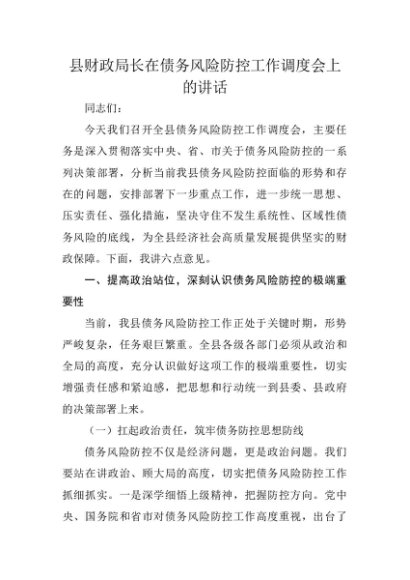 县财政局长在债务风险防控工作调度会上的讲话

同志们：

今天我们召开全县债务风险防控工作调度会，主要任务是深入贯彻落实中央、省、市关于债务风险防控的一系列决策部署，分析当前我县债务风险防控面临的形势和存在的问题，安排部署下一步重点工作，进一步统一思想、压实责任、强化措施，坚决守住不发生系统性、区域性债务风险的底线，为全县经济社会高质量发展提供坚实的财政保障。下面，我讲六点意见。

一、提高政治站位，深刻认识债务风险防控的极端重要性

当前，我县债务风险防控工作正处于关键时期，形势严峻复杂，任务艰巨繁重。全县各级各部门必须从政治和全局的高度，充分认识做好这项工作的极端重要性，切实增强责任感和紧迫感，把思想和行动统一到县委、县政府的决策部署上来。

（一）扛起政治责任，筑牢债务防控思想防线

债务风险防控不仅是经济问题，更是政治问题。我们要站在讲政治、顾大局的高度，切实把债务风险防控工作抓细抓实。一是深学细悟上级精神，把握防控方向。党中央、国务院和省市对债务风险防控工作高度重视，出台了